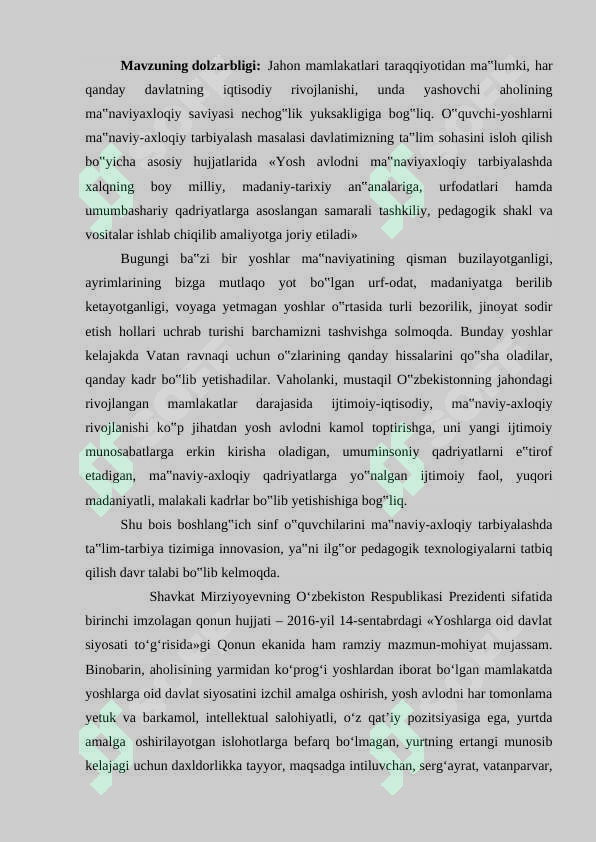 Mavzuning dolzarbligi: Jahon mamlakatlari taraqqiyotidan ma"lumki, har qanday davlatning iqtisodiy rivojlanishi, unda yashovchi aholining ma"naviyaxloqiy saviyasi nechog"lik yuksakligiga bog"liq. O"quvchi-yoshlarni ma"naviy-axloqiy tarbiyalash masalasi davlatimizning ta"lim sohasini isloh qilish bo"yicha asosiy hujjatlarida «Yosh avlodni ma"naviyaxloqiy tarbiyalashda xalqning boy milliy, madaniy-tarixiy an"analariga, urfodatlari hamda umumbashariy qadriyatlarga asoslangan samarali tashkiliy, pedagogik shakl va vositalar ishlab chiqilib amaliyotga joriy etiladi»

Bugungi ba"zi bir yoshlar ma"naviyatining qisman buzilayotganligi, ayrimlarining bizga mutlaqo yot bo"lgan urf-odat, madaniyatga berilib ketayotganligi, voyaga yetmagan yoshlar o"rtasida turli bezorilik, jinoyat sodir etish hollari uchrab turishi barchamizni tashvishga solmoqda. Bunday yoshlar kelajakda Vatan ravnaqi uchun o"zlarining qanday hissalarini qo"sha oladilar, qanday kadr bo"lib yetishadilar. Vaholanki, mustaqil O"zbekistonning jahondagi rivojlangan mamlakatlar darajasida ijtimoiy-iqtisodiy, ma"naviy-axloqiy rivojlanishi ko"p jihatdan yosh avlodni kamol toptirishga, uni yangi ijtimoiy munosabatlarga erkin kirisha oladigan, umuminsoniy qadriyatlarni e"tirof etadigan, ma"naviy-axloqiy qadriyatlarga yo"nalgan ijtimoiy faol, yuqori madaniyatli, malakali kadrlar bo"lib yetishishiga bog"liq.

Shu bois boshlang"ich sinf o"quvchilarini ma"naviy-axloqiy tarbiyalashda ta"lim-tarbiya tizimiga innovasion, ya"ni ilg"or pedagogik texnologiyalarni tatbiq qilish davr talabi bo"lib kelmoqda.

Shavkat Mirziyoyevning O'zbekiston Respublikasi Prezidenti sifatida birinchi imzolagan qonun hujjati – 2016-yil 14-sentabrdagi «Yoshlarga oid davlat siyosati to'g'risida»gi Qonun ekanida ham ramziy mazmun-mohiyat mujassam. Binobarin, aholisining yarmidan ko'prog'i yoshlardan iborat bo'lgan mamlakatda yoshlarga oid davlat siyosatini izchil amalga oshirish, yosh avlodni har tomonlama yetuk va barkamol, intellektual salohiyatli, o'z qat'iy pozitsiyasiga ega, yurtda amalga oshirilayotgan islohotlarga befarq bo'lmagan, yurtning ertangi munosib kelajagi uchun daxldorlikka tayyor, maqsadga intiluvchan, serg'ayrat, vatanparvar,